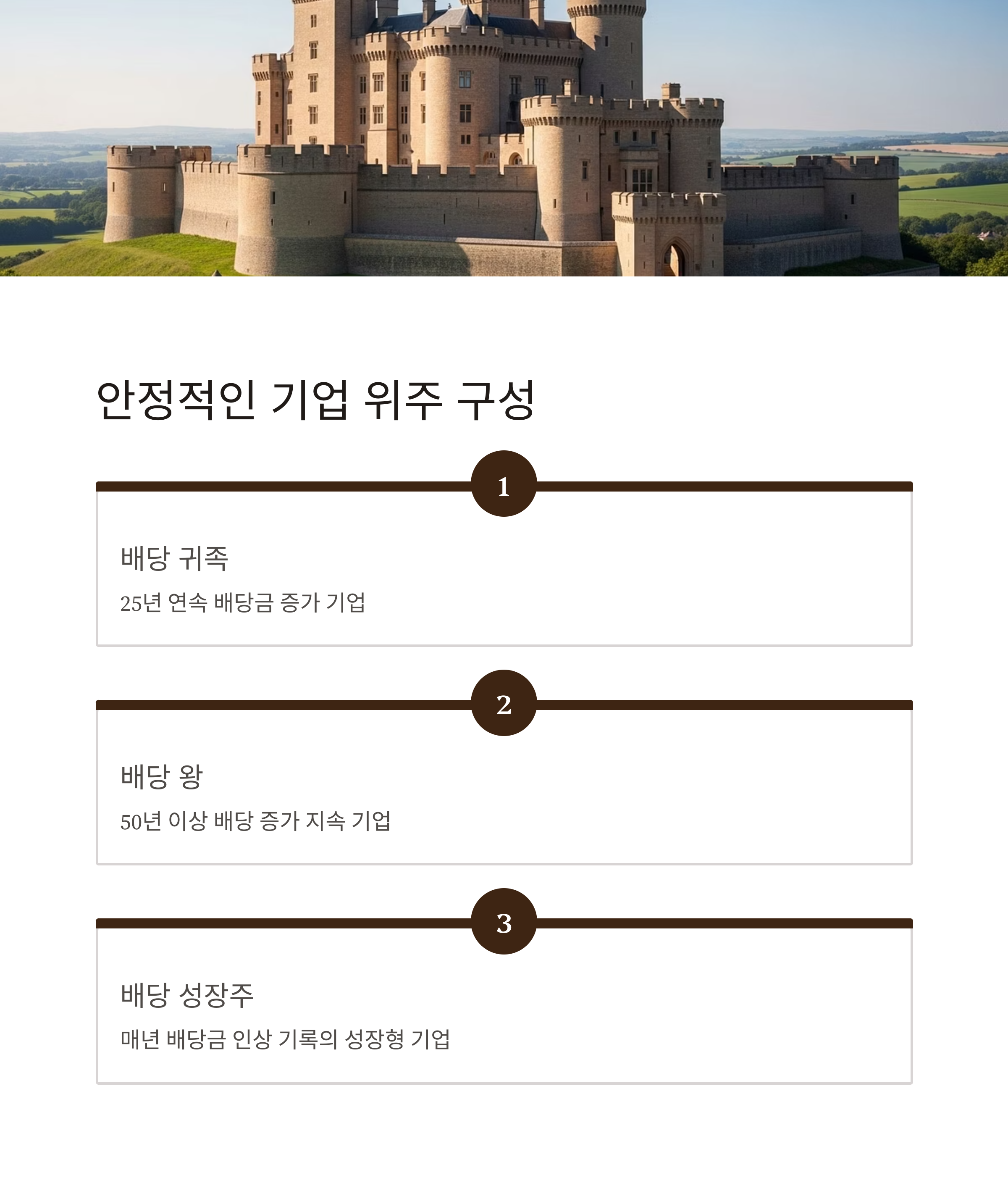 안정적인 기업 위주 구성

1

배당 귀족

25년 연속 배당금 증가 기업

2

배당 왕

50년 이상 배당 증가 지속 기업

3

배당 성장주

매년 배당금 인상 기록의 성장형 기업